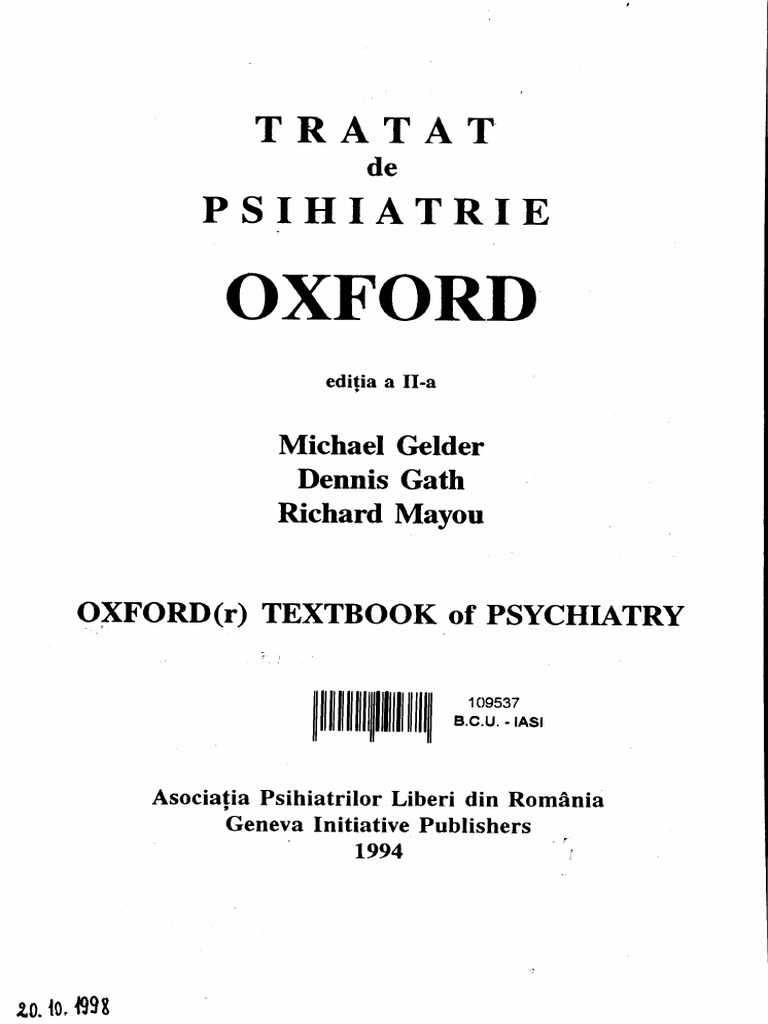 TRATAT
de
PSIHIATRIE

OXFORD

ediția a II-a

Michael Gelder
Dennis Gath
Richard Mayou

OXFORD(r) TEXTBOOK of PSYCHIATRY

109537
B.C.U. - IASI

Asociația Psihiatrilor Liberi din România
Geneva Initiative Publishers
1994

20. 10. 1998